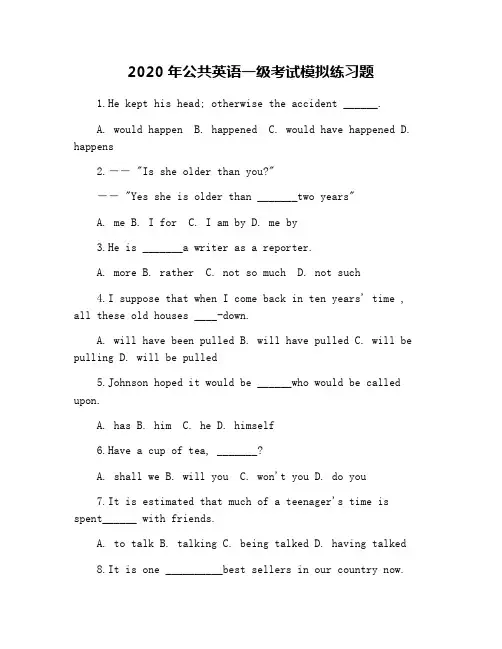 2020 年公共英语一级考试模拟练习题

1.He kept his head; otherwise the accident ______.

A. would happen B. happened C. would have happened D. happens

2.—— "Is she older than you?"

—— "Yes she is older than _______two years"

A. me B. I for C. I am by D. me by

3.He is _______a writer as a reporter.

A. more B. rather C. not so much D. not such

4.I suppose that when I come back in ten years' time , all these old houses ____-down.

A. will have been pulled B. will have pulled C. will be pulling D. will be pulled

5.Johnson hoped it would be ______who would be called upon.

A. has B. him C. he D. himself

6.Have a cup of tea, _______?

A. shall we B. will you C. won't you D. do you

7.It is estimated that much of a teenager's time is spent______ with friends.

A. to talk B. talking C. being talked D. having talked

8.It is one __________best sellers in our country now.